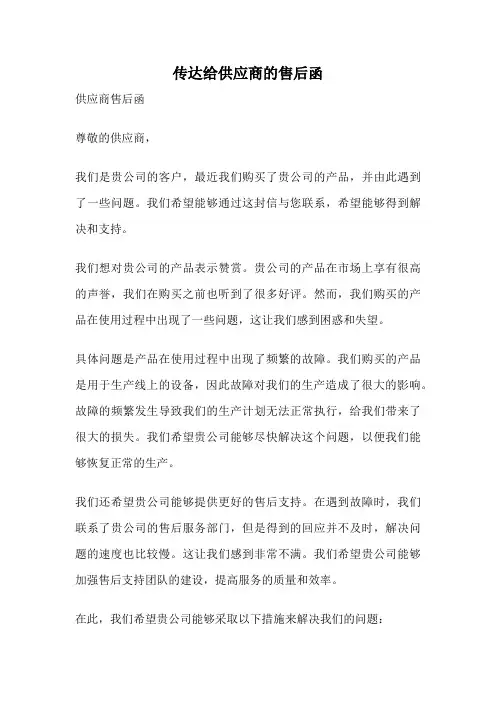 传达给供应商的售后函

供应商售后函

尊敬的供应商，

我们是贵公司的客户，最近我们购买了贵公司的产品，并由此遇到了一些问题。我们希望能够通过这封信与您联系，希望能够得到解决和支持。

我们想对贵公司的产品表示赞赏。贵公司的产品在市场上享有很高的声誉，我们在购买之前也听到了很多好评。然而，我们购买的产品在使用过程中出现了一些问题，这让我们感到困惑和失望。

具体问题是产品在使用过程中出现了频繁的故障。我们购买的产品是用于生产线上的设备，因此故障对我们的生产造成了很大的影响。故障的频繁发生导致我们的生产计划无法正常执行，给我们带来了很大的损失。我们希望贵公司能够尽快解决这个问题，以便我们能够恢复正常的生产。

我们还希望贵公司能够提供更好的售后支持。在遇到故障时，我们联系了贵公司的售后服务部门，但是得到的回应并不及时，解决问题的速度也比较慢。这让我们感到非常不满。我们希望贵公司能够加强售后支持团队的建设，提高服务的质量和效率。

在此，我们希望贵公司能够采取以下措施来解决我们的问题：